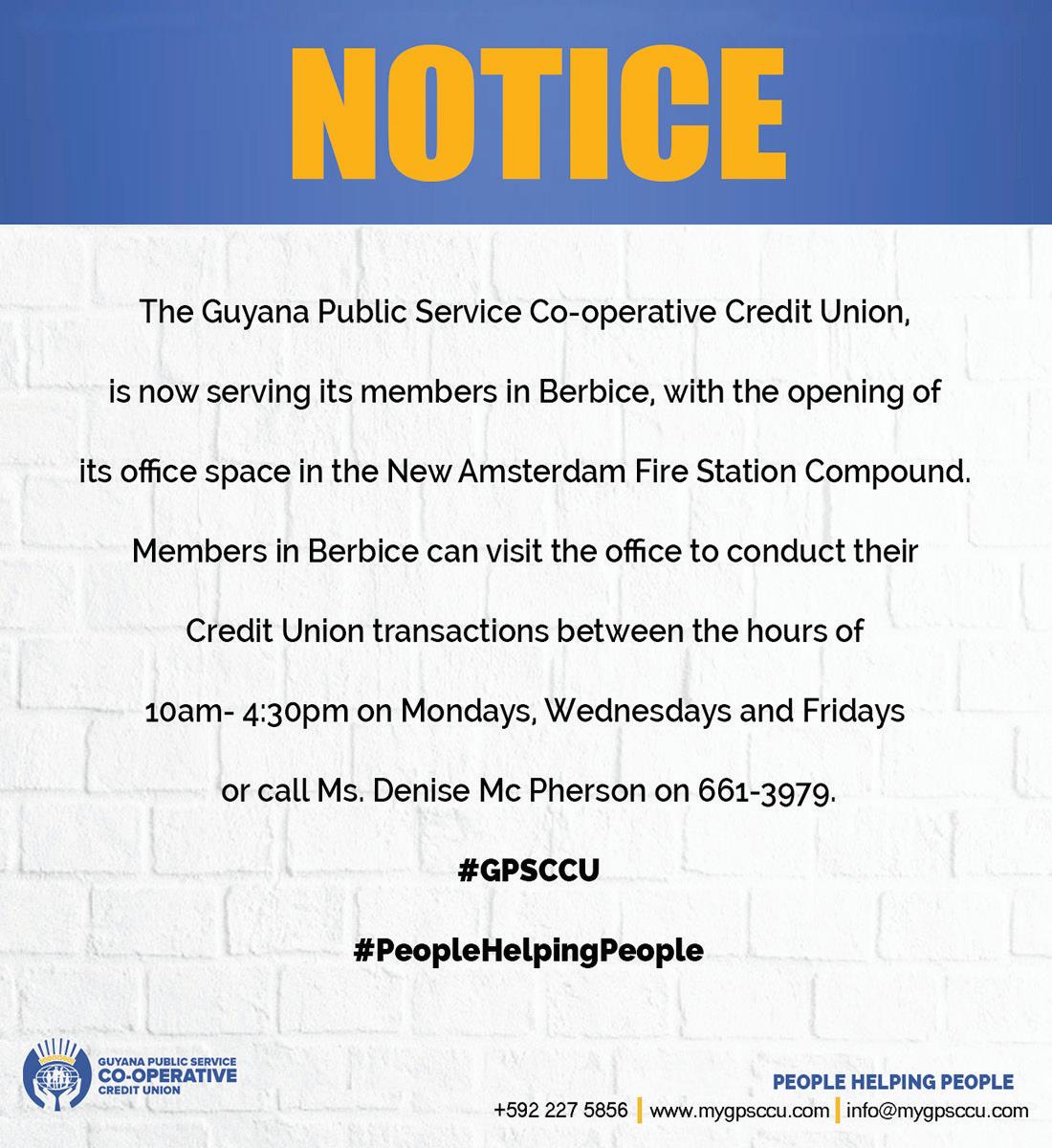 NOTICE

The Guyana Public Service Co-operative Credit Union, is now serving its members in Berbice, with the opening of its office space in the New Amsterdam Fire Station Compound. Members in Berbice can visit the office to conduct their Credit Union transactions between the hours of 10am- 4:30pm on Mondays, Wednesdays and Fridays or call Ms. Denise Mc Pherson on 661-3979.

#GPSCCU

#PeopleHelpingPeople

GUYANA PUBLIC SERVICE
CO-OPERATIVE
CREDIT UNION

PEOPLE HELPING PEOPLE
+592 227 5856 | www.mygpsccu.com | info@mygpsccu.com